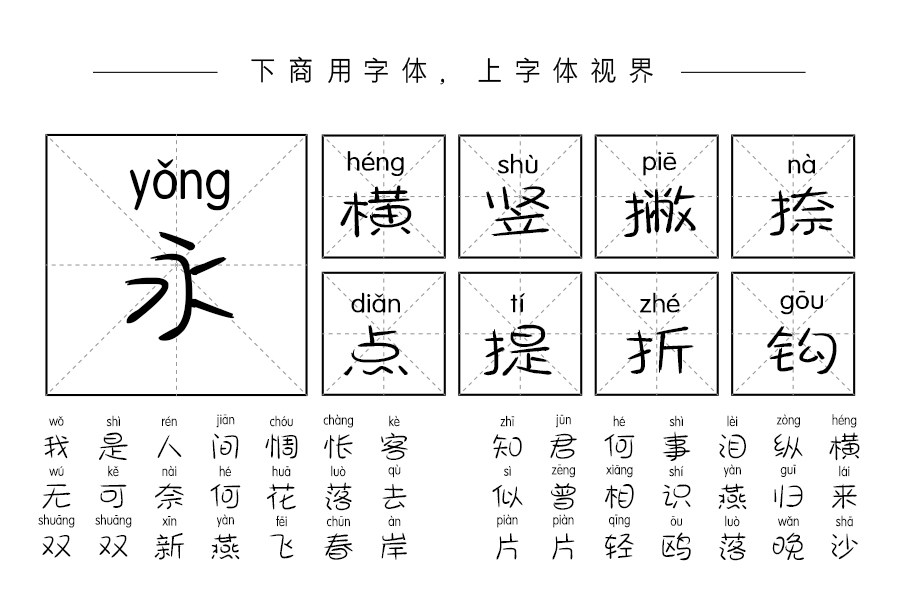 下商用字体，上字体视界

yǒng
永

héng
横

shù
竖

piē
撇

nà
捺

diǎn
点

tí
提

zhé
折

gōu
钩

wǒ shì rén jiān chóu chàng kè
我是人间惆怅客

wú kě nài hé huā luò qù
无可奈何花落去

shuāng shuāng xīn yàn fēi chūn àn
双双新燕飞春岸

zhī jūn hé shì lèi zòng héng
知君何事泪纵横

sì zēng xiāng shí yàn guī lái
似曾相识燕归来

piàn piàn qīng ōu luò wǎn shā
片片轻鸥落晚沙